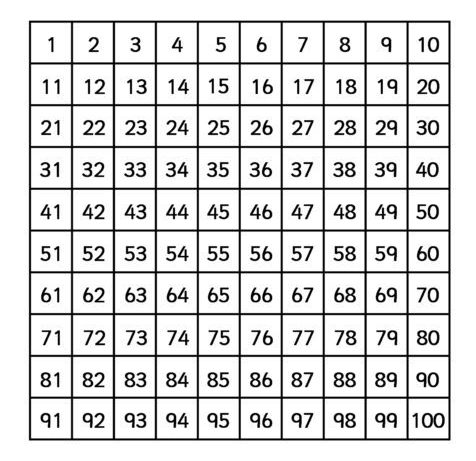 | 1 | 2 | 3 | 4 | 5 | 6 | 7 | 8 | 9 | 10 |
|---|---|---|---|---|---|---|---|---|---|
| 11 | 12 | 13 | 14 | 15 | 16 | 17 | 18 | 19 | 20 |
| 21 | 22 | 23 | 24 | 25 | 26 | 27 | 28 | 29 | 30 |
| 31 | 32 | 33 | 34 | 35 | 36 | 37 | 38 | 39 | 40 |
| 41 | 42 | 43 | 44 | 45 | 46 | 47 | 48 | 49 | 50 |
| 51 | 52 | 53 | 54 | 55 | 56 | 57 | 58 | 59 | 60 |
| 61 | 62 | 63 | 64 | 65 | 66 | 67 | 68 | 69 | 70 |
| 71 | 72 | 73 | 74 | 75 | 76 | 77 | 78 | 79 | 80 |
| 81 | 82 | 83 | 84 | 85 | 86 | 87 | 88 | 89 | 90 |
| 91 | 92 | 93 | 94 | 95 | 96 | 97 | 98 | 99 | 100 |